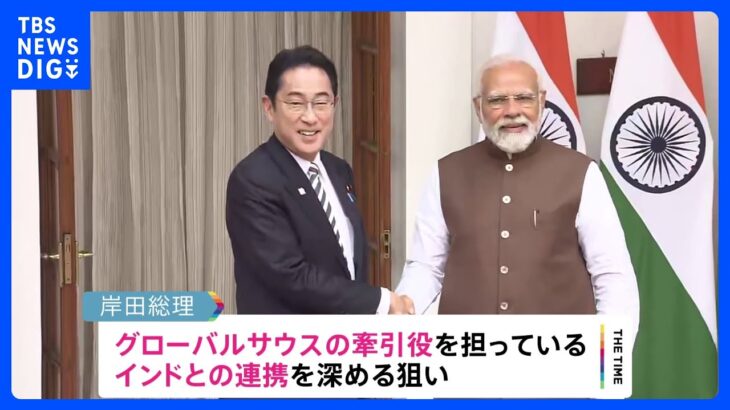 TBS NEWS DIG

岸田総理

グローバルサウスの牽引役を担っている
インドとの連携を深める狙い

THE TIME